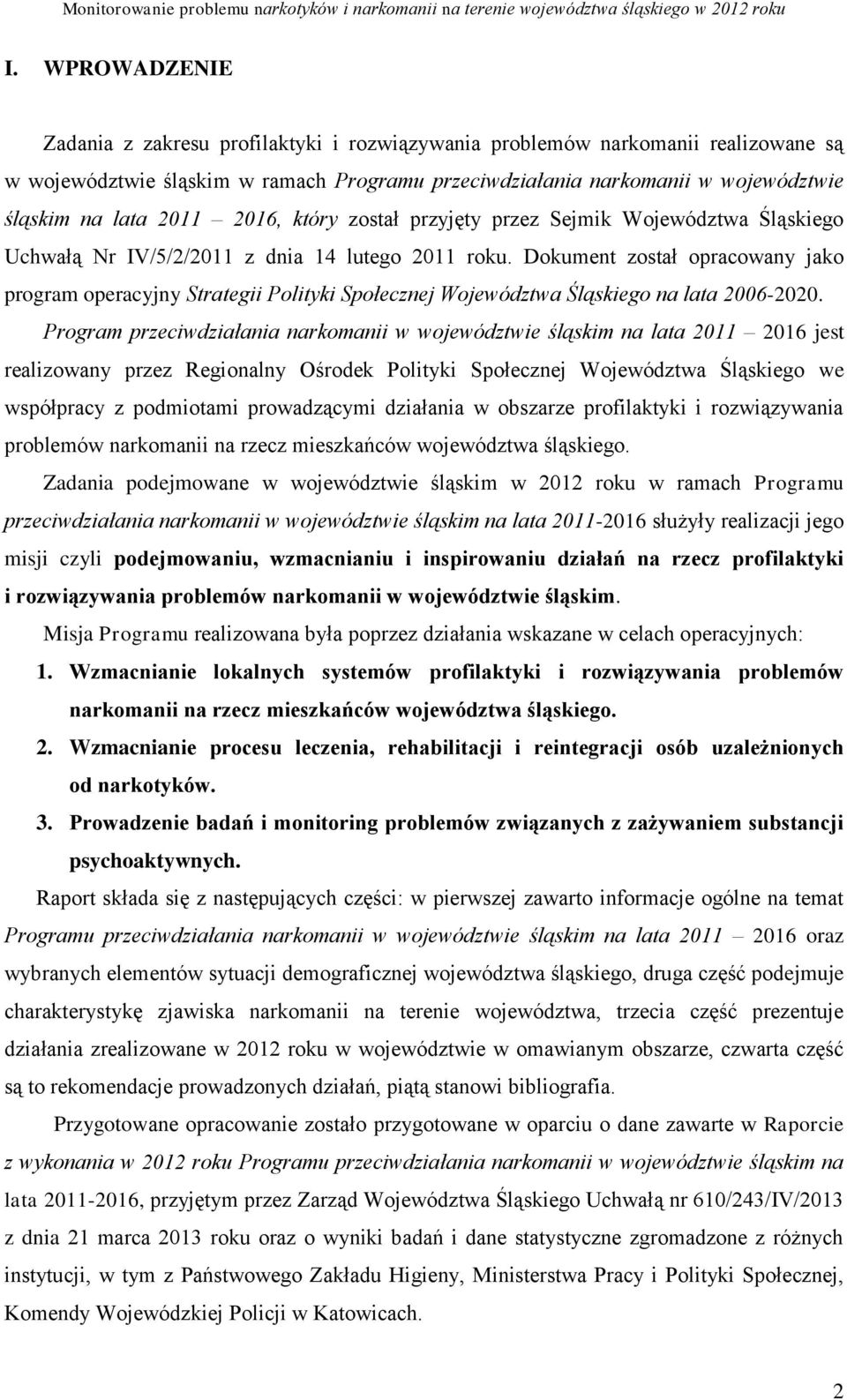 Monitorowanie problemu narkotyków i narkomanii na terenie województwa śląskiego w 2012 roku

I. WPROWADZENIE

Zadania z zakresu profilaktyki i rozwiązywania problemów narkomanii realizowane są w województwie śląskim w ramach Programu przeciwdziałania narkomanii w województwie śląskim na lata 2011 – 2016, który został przyjęty przez Sejmik Województwa Śląskiego Uchwałą Nr IV/5/2/2011 z dnia 14 lutego 2011 roku. Dokument został opracowany jako program operacyjny Strategii Polityki Społecznej Województwa Śląskiego na lata 2006-2020.

Program przeciwdziałania narkomanii w województwie śląskim na lata 2011 – 2016 jest realizowany przez Regionalny Ośrodek Polityki Społecznej Województwa Śląskiego we współpracy z podmiotami prowadzącymi działania w obszarze profilaktyki i rozwiązywania problemów narkomanii na rzecz mieszkańców województwa śląskiego.

Zadania podejmowane w województwie śląskim w 2012 roku w ramach Programu przeciwdziałania narkomanii w województwie śląskim na lata 2011-2016 służyły realizacji jego misji czyli podejmowaniu, wzmacnianiu i inspirowaniu działań na rzecz profilaktyki i rozwiązywania problemów narkomanii w województwie śląskim.

Misja Programu realizowana była poprzez działania wskazane w celach operacyjnych:
1. Wzmacnianie lokalnych systemów profilaktyki i rozwiązywania problemów narkomanii na rzecz mieszkańców województwa śląskiego.
2. Wzmacnianie procesu leczenia, rehabilitacji i reintegracji osób uzależnionych od narkotyków.
3. Prowadzenie badań i monitoring problemów związanych z zażywaniem substancji psychoaktywnych.

Raport składa się z następujących części: w pierwszej zawarto informacje ogólne na temat Programu przeciwdziałania narkomanii w województwie śląskim na lata 2011 – 2016 oraz wybranych elementów sytuacji demograficznej województwa śląskiego, druga część podejmuje charakterystykę zjawiska narkomanii na terenie województwa, trzecia część prezentuje działania zrealizowane w 2012 roku w województwie w omawianym obszarze, czwarta część są to rekomendacje prowadzonych działań, piątą stanowi bibliografia.

Przygotowane opracowanie zostało przygotowane w oparciu o dane zawarte w Raporcie z wykonania w 2012 roku Programu przeciwdziałania narkomanii w województwie śląskim na lata 2011-2016, przyjętym przez Zarząd Województwa Śląskiego Uchwałą nr 610/243/IV/2013 z dnia 21 marca 2013 roku oraz o wyniki badań i dane statystyczne zgromadzone z różnych instytucji, w tym z Państwowego Zakładu Higieny, Ministerstwa Pracy i Polityki Społecznej, Komendy Wojewódzkiej Policji w Katowicach.

2